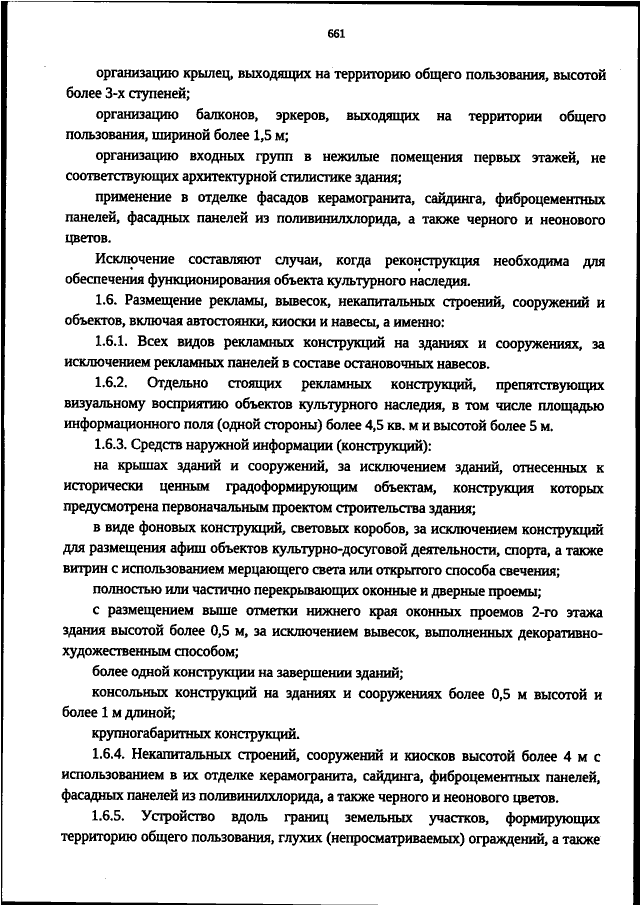 661

организацию крылец, выходящих на территорию общего пользования, высотой более 3-х ступеней;

организацию балконов, эркеров, выходящих на территории общего пользования, шириной более 1,5 м;

организацию входных групп в нежилые помещения первых этажей, не соответствующих архитектурной стилистике здания;

применение в отделке фасадов керамогранита, сайдинга, фиброцементных панелей, фасадных панелей из поливинилхлорида, а также черного и неонового цветов.

Исключение составляют случаи, когда реконструкция необходима для обеспечения функционирования объекта культурного наследия.

1.6. Размещение рекламы, вывесок, некапитальных строений, сооружений и объектов, включая автостоянки, киоски и навесы, а именно:

1.6.1. Всех видов рекламных конструкций на зданиях и сооружениях, за исключением рекламных панелей в составе остановочных навесов.

1.6.2. Отдельно стоящих рекламных конструкций, препятствующих визуальному восприятию объектов культурного наследия, в том числе площадью информационного поля (одной стороны) более 4,5 кв. м и высотой более 5 м.

1.6.3. Средств наружной информации (конструкций):

на крышах зданий и сооружений, за исключением зданий, отнесенных к исторически ценным градоформирующим объектам, конструкция которых предусмотрена первоначальным проектом строительства здания;

в виде фоновых конструкций, световых коробов, за исключением конструкций для размещения афиш объектов культурно-досуговой деятельности, спорта, а также витрин с использованием мерцающего света или открытого способа свечения;

полностью или частично перекрывающих оконные и дверные проемы;

с размещением выше отметки нижнего края оконных проемов 2-го этажа здания высотой более 0,5 м, за исключением вывесок, выполненных декоративно-художественным способом;

более одной конструкции на завершении зданий;

консольных конструкций на зданиях и сооружениях более 0,5 м высотой и более 1 м длиной;

крупногабаритных конструкций.

1.6.4. Некапитальных строений, сооружений и киосков высотой более 4 м с использованием в их отделке керамогранита, сайдинга, фиброцементных панелей, фасадных панелей из поливинилхлорида, а также черного и неонового цветов.

1.6.5. Устройство вдоль границ земельных участков, формирующих территорию общего пользования, глухих (непросматриваемых) ограждений, а также